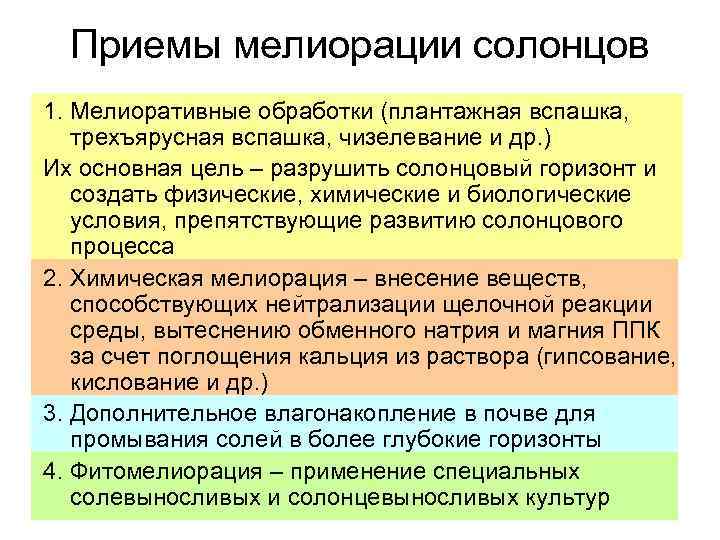 Приемы мелиорации солонцов

1. Мелиоративные обработки (плантажная вспашка, трехъярусная вспашка, чизелевание и др.)

Их основная цель – разрушить солонцовый горизонт и создать физические, химические и биологические условия, препятствующие развитию солонцового процесса

2. Химическая мелиорация – внесение веществ, способствующих нейтрализации щелочной реакции среды, вытеснению обменного натрия и магния ППК за счет поглощения кальция из раствора (гипсование, кислование и др.)

3. Дополнительное влагонакопление в почве для промывания солей в более глубокие горизонты

4. Фитомелиорация – применение специальных солевыносливых и солонцевыносливых культур